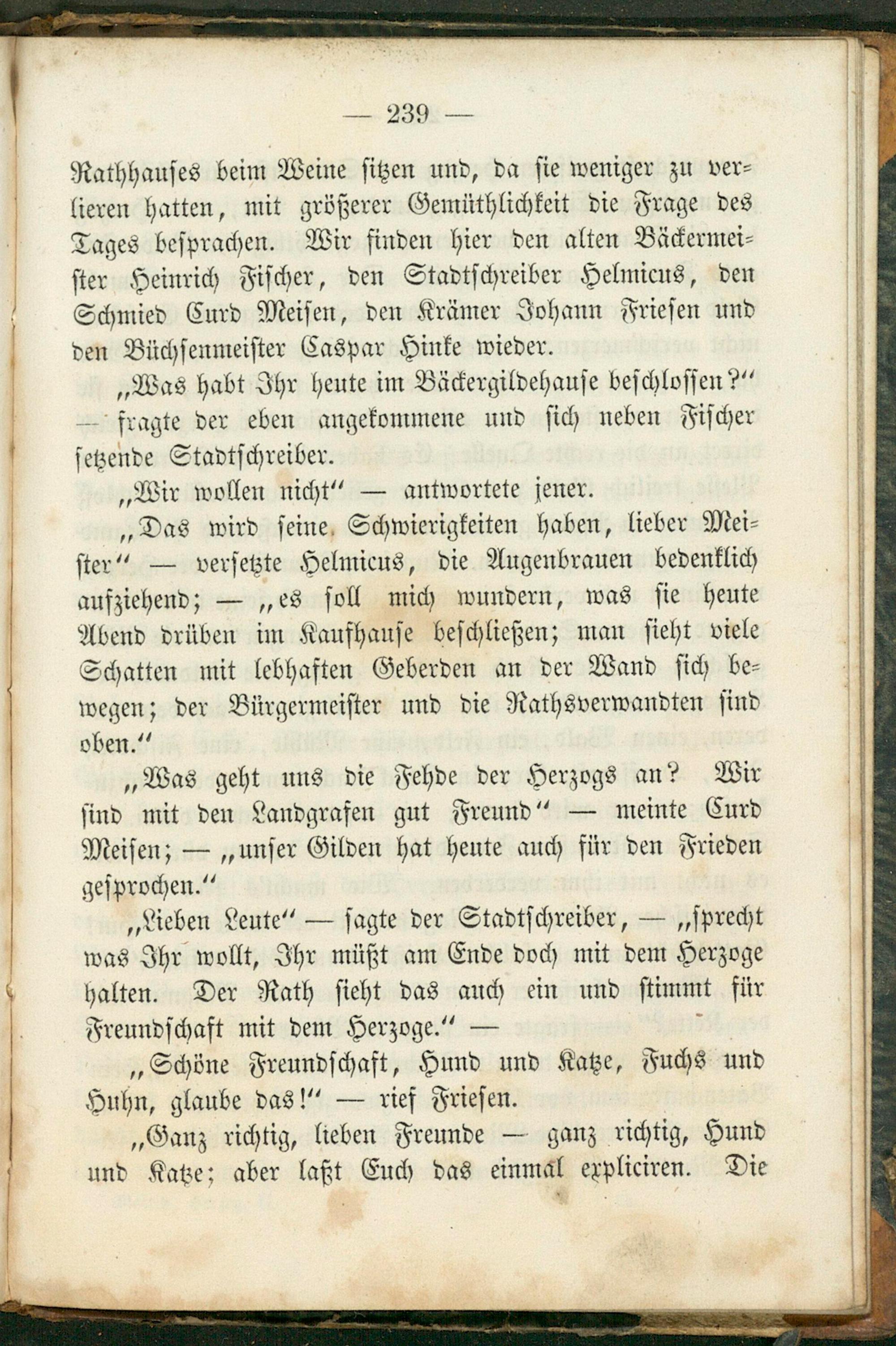 — 239 —

Rathhauses beim Weine sitzen und, da sie weniger zu verlieren hatten, mit größerer Gemüthlichkeit die Frage des Tages besprachen. Wir finden hier den alten Bäckermeister Heinrich Fischer, den Stadtschreiber Helmicus, den Schmied Curd Meisen, den Krämer Johann Friesen und den Büchsenmeister Caspar Hinke wieder.

„Was habt Ihr heute im Bäckergildehause beschlossen?“ — fragte der eben angekommene und sich neben Fischer setzende Stadtschreiber.

„Wir wollen nicht“ — antwortete jener.

„Das wird seine Schwierigkeiten haben, lieber Meister“ — versetzte Helmicus, die Augenbrauen bedenklich aufziehend; — „es soll mich wundern, was sie heute Abend drüben im Kaufhause beschließen; man sieht viele Schatten mit lebhaften Geberden an der Wand sich bewegen; der Bürgermeister und die Rathsverwandten sind oben.“

„Was geht uns die Fehde der Herzogs an? Wir sind mit den Landgrafen gut Freund“ — meinte Curd Meisen; — „unser Gilden hat heute auch für den Frieden gesprochen.“

„Lieben Leute“ — sagte der Stadtschreiber, — „sprecht was Ihr wollt, Ihr müßt am Ende doch mit dem Herzoge halten. Der Rath sieht das auch ein und stimmt für Freundschaft mit dem Herzoge.“ —

„Schöne Freundschaft, Hund und Katze, Fuchs und Huhn, glaube das!“ — rief Friesen.

„Ganz richtig, lieben Freunde — ganz richtig, Hund und Katze; aber laßt Euch das einmal expliciren. Die